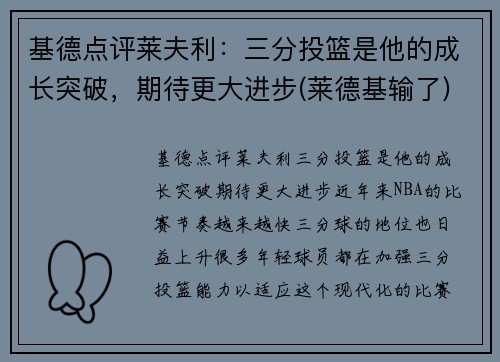 基德点评莱夫利：三分投篮是他的成长突破，期待更大进步(莱德基输了)

基德点评莱夫利三分投篮是他的成长突破期待更大进步近年来NBA的比赛节奏越来越快三分球的地位也日益上升很多年轻球员都在加强三分投篮能力以适应这个现代化的比赛